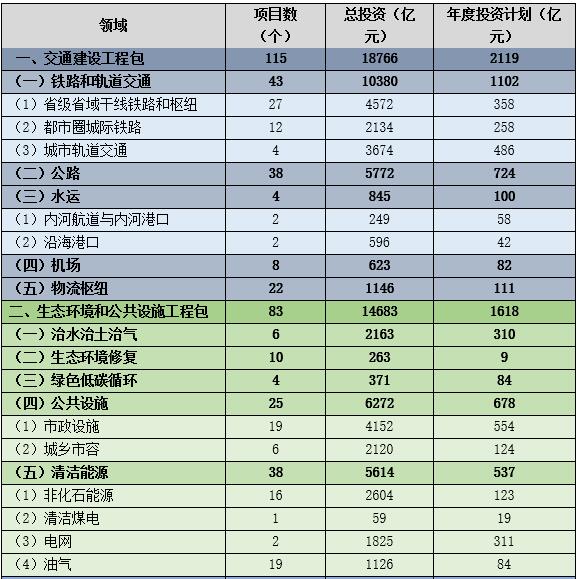 | 领域 | 项目数（个） | 总投资（亿元） | 年度投资计划（亿元） |
|---|---|---|---|
| 一、交通建设工程包 | 115 | 18766 | 2119 |
| （一）铁路和轨道交通 | 43 | 10380 | 1102 |
| （1）省级省域干线铁路和枢纽 | 27 | 4572 | 358 |
| （2）都市圈城际铁路 | 12 | 2134 | 258 |
| （3）城市轨道交通 | 4 | 3674 | 486 |
| （二）公路 | 38 | 5772 | 724 |
| （三）水运 | 4 | 845 | 100 |
| （1）内河航道与内河港口 | 2 | 249 | 58 |
| （2）沿海港口 | 2 | 596 | 42 |
| （四）机场 | 8 | 623 | 82 |
| （五）物流枢纽 | 22 | 1146 | 111 |
| 二、生态环境和公共设施工程包 | 83 | 14683 | 1618 |
| （一）治水治土治气 | 6 | 2163 | 310 |
| （二）生态环境修复 | 10 | 263 | 9 |
| （三）绿色低碳循环 | 4 | 371 | 84 |
| （四）公共设施 | 25 | 6272 | 678 |
| （1）市政设施 | 19 | 4152 | 554 |
| （2）城乡市容 | 6 | 2120 | 124 |
| （五）清洁能源 | 38 | 5614 | 537 |
| （1）非化石能源 | 16 | 2604 | 123 |
| （2）清洁煤电 | 1 | 59 | 19 |
| （3）电网 | 2 | 1825 | 311 |
| （4）油气 | 19 | 1126 | 84 |